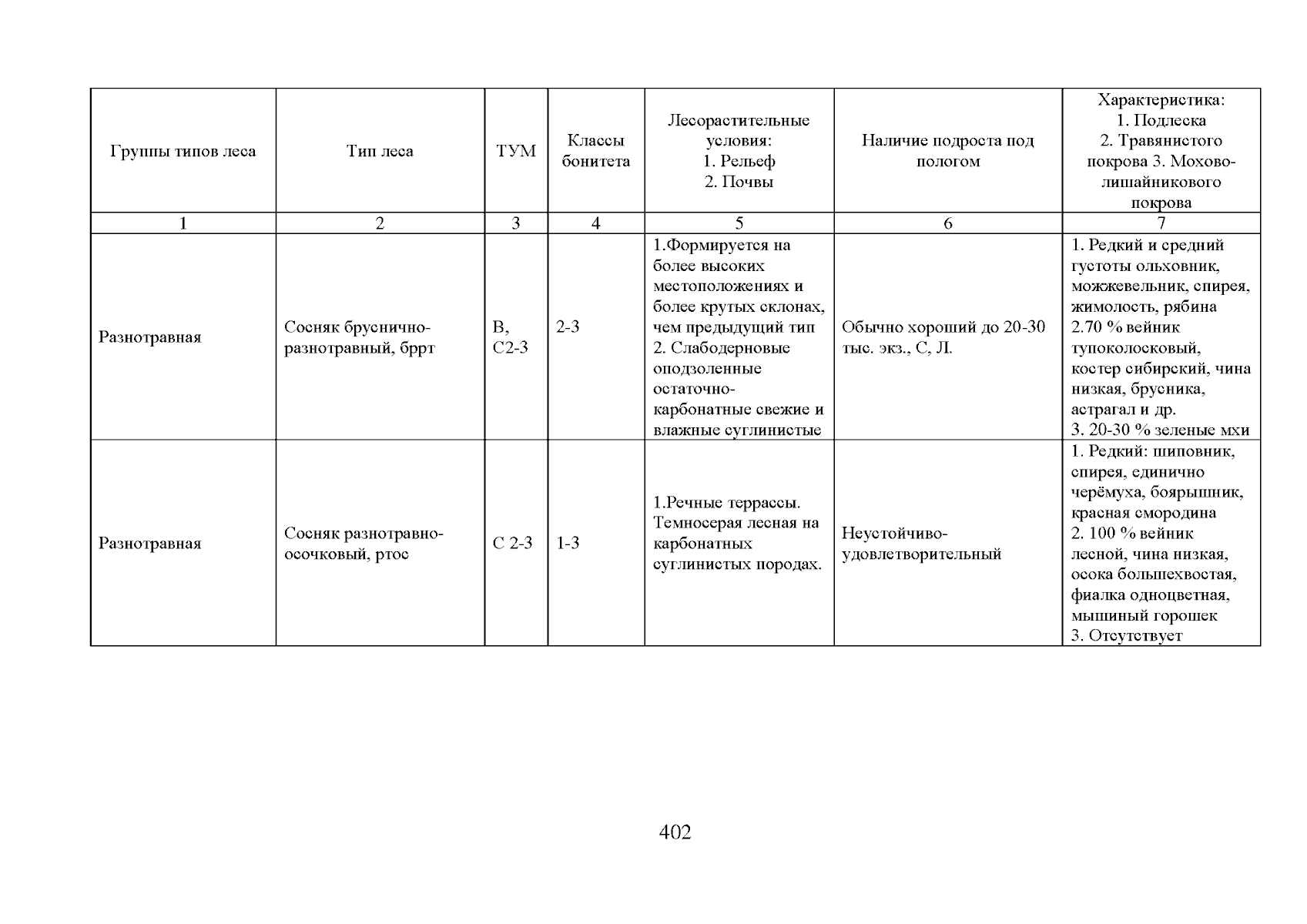 | Группы типов леса | Тип леса | ТУМ | Классы бонитета | Лесорастительные условия: 1. Рельеф 2. Почвы | Наличие подроста под пологом | Характеристика: 1. Подлеска 2. Травянистого покрова 3. Мохово-лишайникового покрова |
|---|---|---|---|---|---|---|
| 1 | 2 | 3 | 4 | 5 | 6 | 7 |
| Разнотравная | Сосняк бруснично-разнотравный, бррт | В, С2-3 | 2-3 | 1.Формируется на более высоких местоположениях и более крутых склонах, чем предыдущий тип 2. Слабодерновые оподзоленные остаточно-карбонатные свежие и влажные суглинистые | Обычно хороший до 20-30 тыс. экз., С, Л. | 1. Редкий и средний густоты ольховник, можжевельник, спирея, жимолость, рябина 2.70 % вейник тупоколосковый, костер сибирский, чина низкая, брусника, астрагал и др. 3. 20-30 % зеленые мхи |
| Разнотравная | Сосняк разнотравно-осочковый, ртос | С 2-3 | 1-3 | 1.Речные террассы. Темносерая лесная на карбонатных суглинистых породах. | Неустойчиво-удовлетворительный | 1. Редкий: шиповник, спирея, единично черёмуха, боярышник, красная смородина 2. 100 % вейник лесной, чина низкая, осока большехвостая, фиалка одноцветная, мышиный горошек 3. Отсутствует |

402